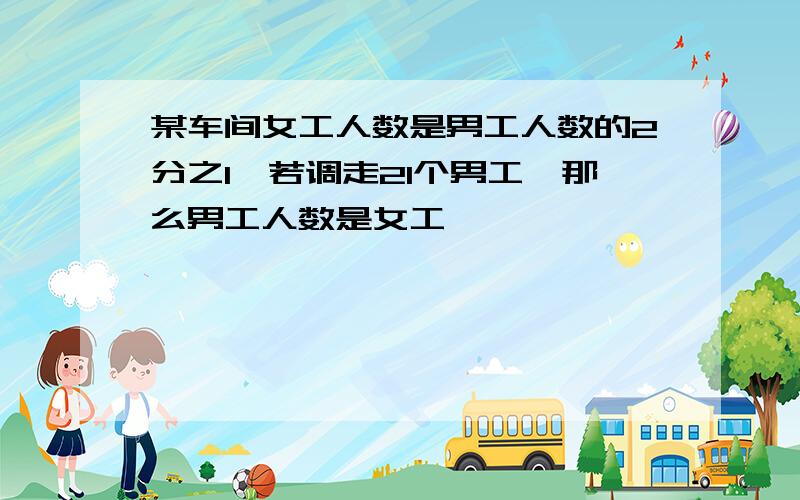 某车间女工人数是男工人数的2分之1，若调走21个男工，那么男工人数是女工

SCHOOL